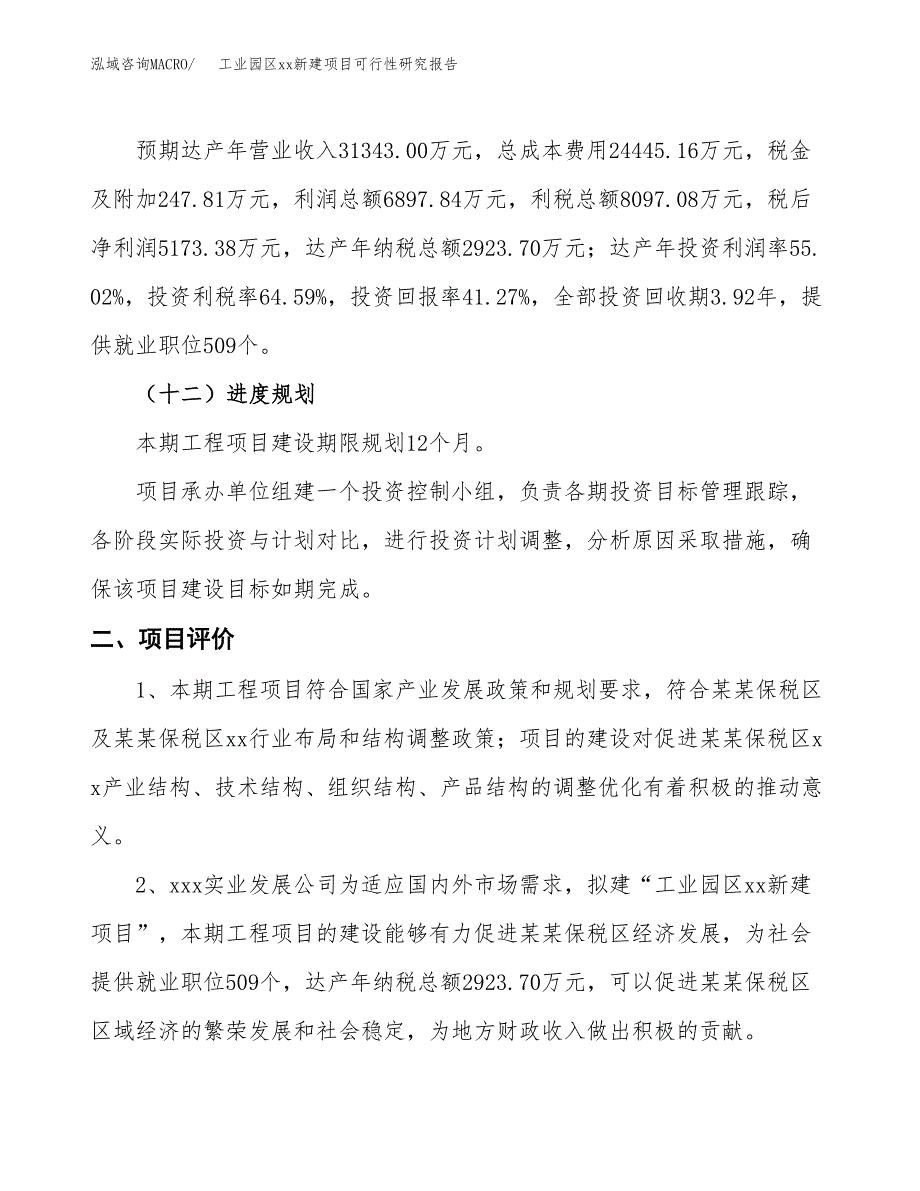 泓域咨询MACRO/　　工业园区xx新建项目可行性研究报告

预期达产年营业收入31343.00万元，总成本费用24445.16万元，税金及附加247.81万元，利润总额6897.84万元，利税总额8097.08万元，税后净利润5173.38万元，达产年纳税总额2923.70万元；达产年投资利润率55.02%，投资利税率64.59%，投资回报率41.27%，全部投资回收期3.92年，提供就业职位509个。

（十二）进度规划

本期工程项目建设期限规划12个月。

项目承办单位组建一个投资控制小组，负责各期投资目标管理跟踪，各阶段实际投资与计划对比，进行投资计划调整，分析原因采取措施，确保该项目建设目标如期完成。

二、项目评价

1、本期工程项目符合国家产业发展政策和规划要求，符合某某保税区及某某保税区xx行业布局和结构调整政策；项目的建设对促进某某保税区xx产业结构、技术结构、组织结构、产品结构的调整优化有着积极的推动意义。

2、xxx实业发展公司为适应国内外市场需求，拟建“工业园区xx新建项目”，本期工程项目的建设能够有力促进某某保税区经济发展，为社会提供就业职位509个，达产年纳税总额2923.70万元，可以促进某某保税区区域经济的繁荣发展和社会稳定，为地方财政收入做出积极的贡献。